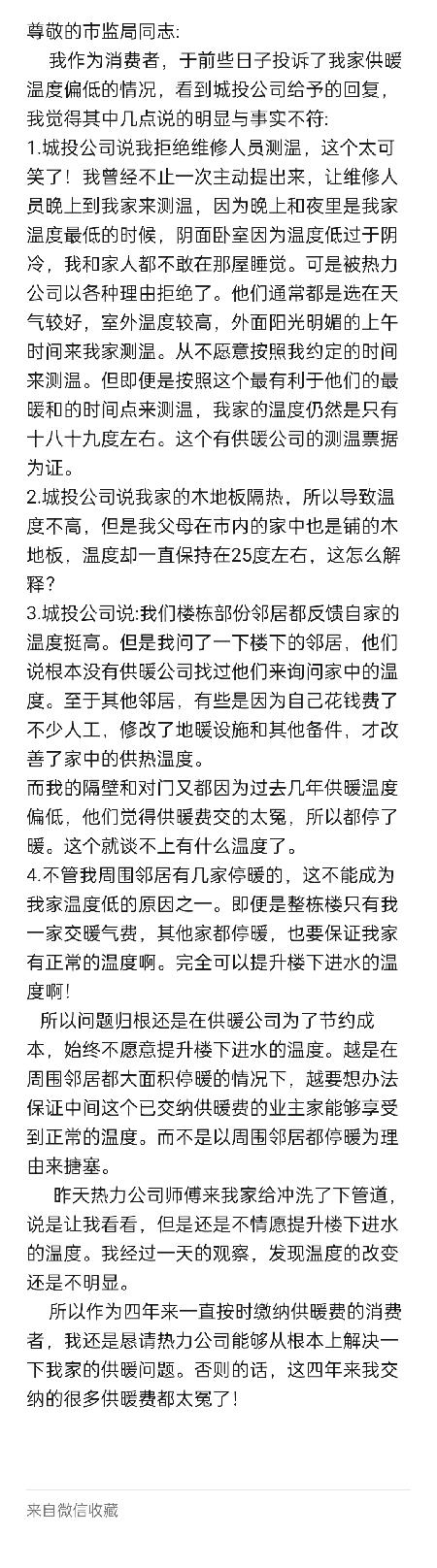 尊敬的市监局同志:

我作为消费者，于前些日子投诉了我家供暖温度偏低的情况，看到城投公司给予的回复，我觉得其中几点说的明显与事实不符:

1.城投公司说我拒绝维修人员测温，这个太可笑了！我曾经不止一次主动提出来，让维修人员晚上到我家来测温，因为晚上和夜里是我家温度最低的时候，阴面卧室因为温度低过于阴冷，我和家人都不敢在那屋睡觉。可是被热力公司以各种理由拒绝了。他们通常都是选在天气较好，室外温度较高，外面阳光明媚的上午时间来我家测温。从不愿意按照我约定的时间来测温。但即便是按照这个最有利于他们的最暖和的时间点来测温，我家的温度仍然是只有十八十九度左右。这个有供暖公司的测温票据为证。

2.城投公司说我家的木地板隔热，所以导致温度不高，但是我父母在市内的家中也是铺的木地板，温度却一直保持在25度左右，这怎么解释？

3.城投公司说:我们楼栋部份邻居都反馈自家的温度挺高。但是我问了一下楼下的邻居，他们说根本没有供暖公司找过他们来询问家中的温度。至于其他邻居，有些是因为自己花钱费了不少人工，修改了地暖设施和其他备件，才改善了家中的供热温度。

而我的隔壁和对门又都因为过去几年供暖温度偏低，他们觉得供暖费交的太冤，所以都停了暖。这个就谈不上有什么温度了。

4.不管我周围邻居有几家停暖的，这不能成为我家温度低的原因之一。即便是整栋楼只有我一家交暖气费，其他家都停暖，也要保证我家有正常的温度啊。完全可以提升楼下进水的温度啊!

所以问题归根还是在供暖公司为了节约成本，始终不愿意提升楼下进水的温度。越是在周围邻居都大面积停暖的情况下，越要想办法保证中间这个已交纳供暖费的业主家能够享受到正常的温度。而不是以周围邻居都停暖为理由来搪塞。

昨天热力公司师傅来我家给冲洗了下管道，说是让我看看，但是还是不情愿提升楼下进水的温度。我经过一天的观察，发现温度的改变还是不明显。

所以作为四年来一直按时缴纳供暖费的消费者，我还是恳请热力公司能够从根本上解决一下我家的供暖问题。否则的话，这四年来我交纳的很多供暖费都太冤了!

来自微信收藏